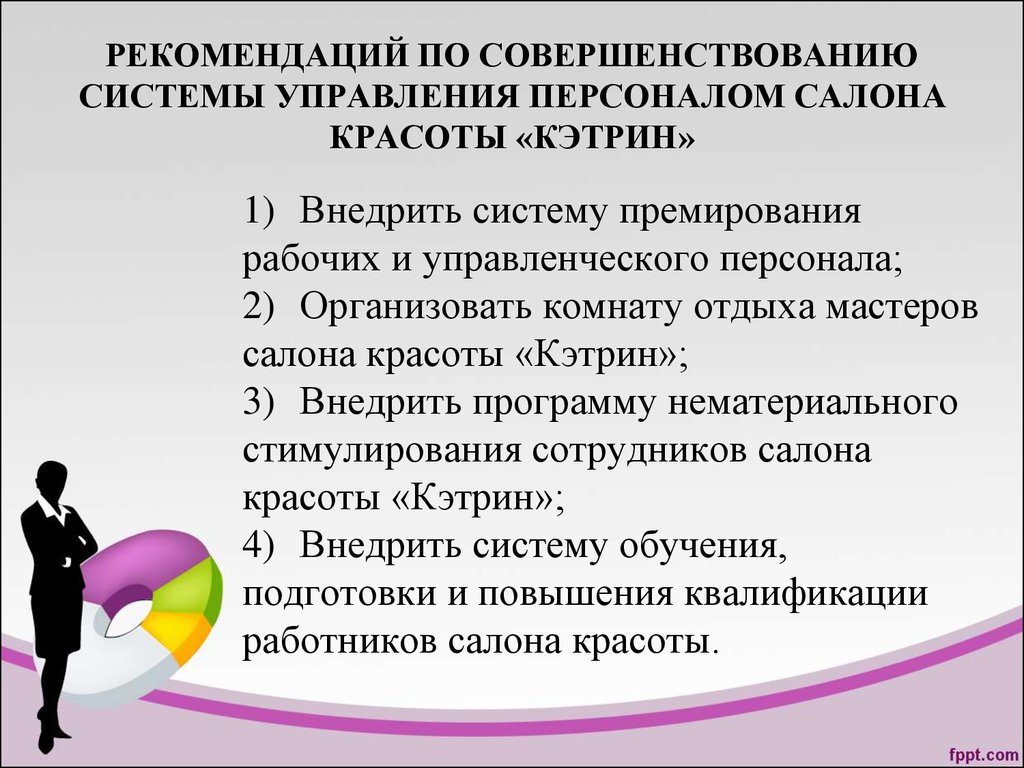 РЕКОМЕНДАЦИЙ ПО СОВЕРШЕНСТВОВАНИЮ СИСТЕМЫ УПРАВЛЕНИЯ ПЕРСОНАЛОМ САЛОНА КРАСОТЫ «КЭТРИН»

1) Внедрить систему премирования рабочих и управленческого персонала;
2) Организовать комнату отдыха мастеров салона красоты «Кэтрин»;
3) Внедрить программу нематериального стимулирования сотрудников салона красоты «Кэтрин»;
4) Внедрить систему обучения, подготовки и повышения квалификации работников салона красоты.

fppt.com